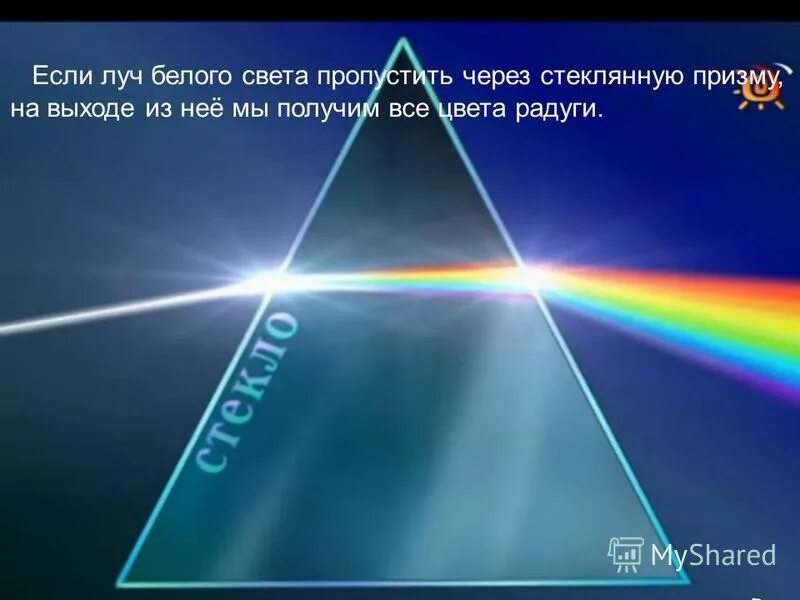 Если луч белого света пропустить через стеклянную призму, на выходе из неё мы получим все цвета радуги.

стекло

MyShared